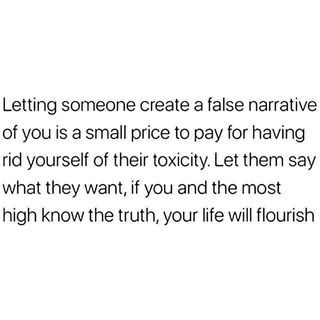 Letting someone create a false narrative of you is a small price to pay for having rid yourself of their toxicity. Let them say what they want, if you and the most high know the truth, your life will flourish